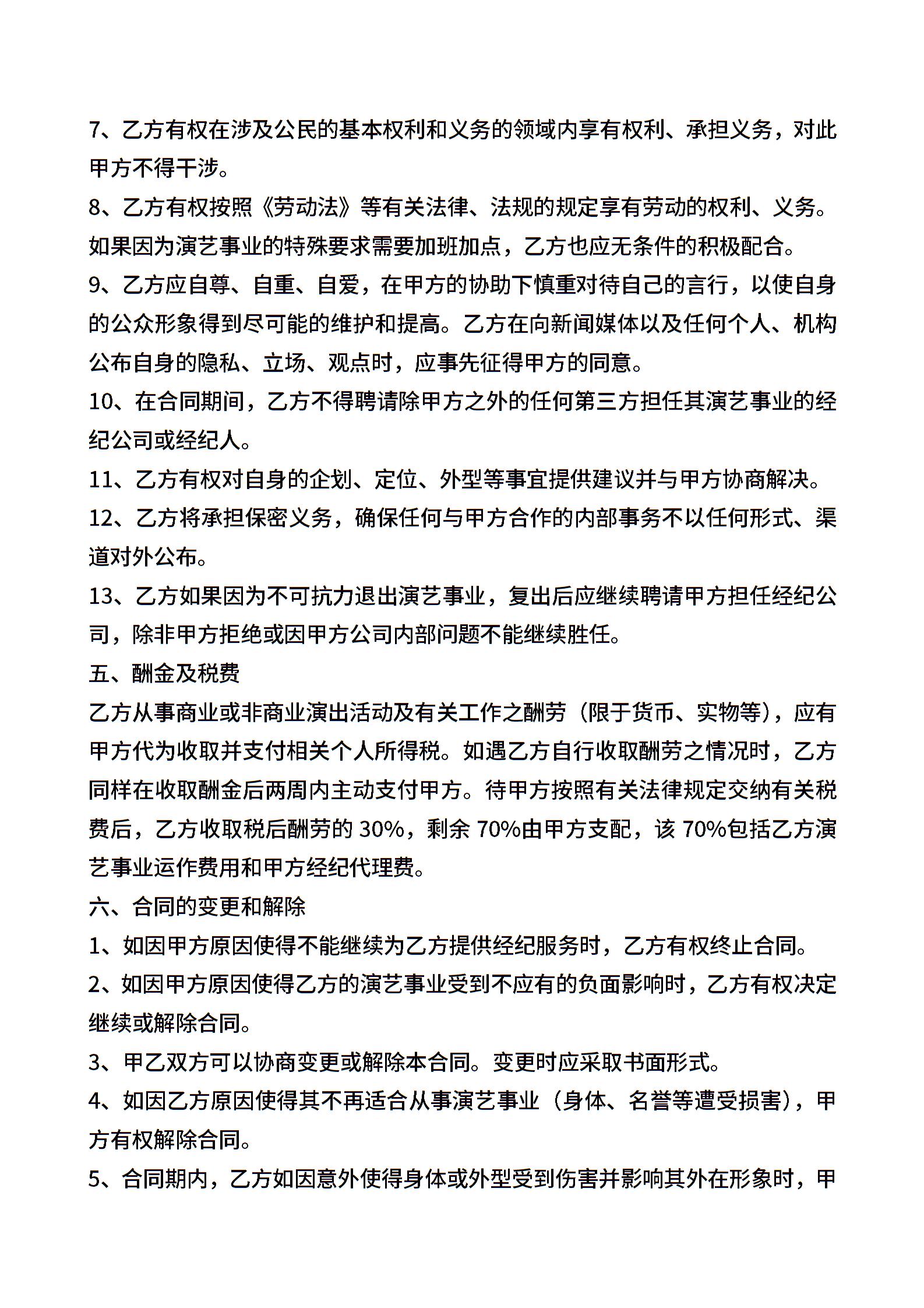 7、乙方有权在涉及公民的基本权利和义务的领域内享有权利、承担义务，对此甲方不得干涉。

8、乙方有权按照《劳动法》等有关法律、法规的规定享有劳动的权利、义务。如果因为演艺事业的特殊要求需要加班加点，乙方也应无条件的积极配合。

9、乙方应自尊、自重、自爱，在甲方的协助下慎重对待自己的言行，以使自身的公众形象得到尽可能的维护和提高。乙方在向新闻媒体以及任何个人、机构公布自身的隐私、立场、观点时，应事先征得甲方的同意。

10、在合同期间，乙方不得聘请除甲方之外的任何第三方担任其演艺事业的经纪公司或经纪人。

11、乙方有权对自身的企划、定位、外型等事宜提供建议并与甲方协商解决。

12、乙方将承担保密义务，确保任何与甲方合作的内部事务不以任何形式、渠道对外公布。

13、乙方如果因为不可抗力退出演艺事业，复出后应继续聘请甲方担任经纪公司，除非甲方拒绝或因甲方公司内部问题不能继续胜任。

五、酬金及税费

乙方从事商业或非商业演出活动及有关工作之酬劳（限于货币、实物等），应有甲方代为收取并支付相关个人所得税。如遇乙方自行收取酬劳之情况时，乙方同样在收取酬金后两周内主动支付甲方。待甲方按照有关法律规定交纳有关税费后，乙方收取税后酬劳的 30%，剩余 70%由甲方支配，该 70%包括乙方演艺事业运作费用和甲方经纪代理费。

六、合同的变更和解除

1、如因甲方原因使得不能继续为乙方提供经纪服务时，乙方有权终止合同。

2、如因甲方原因使得乙方的演艺事业受到不应有的负面影响时，乙方有权决定继续或解除合同。

3、甲乙双方可以协商变更或解除本合同。变更时应采取书面形式。

4、如因乙方原因使得其不再适合从事演艺事业（身体、名誉等遭受损害），甲方有权解除合同。

5、合同期内，乙方如因意外使得身体或外型受到伤害并影响其外在形象时，甲